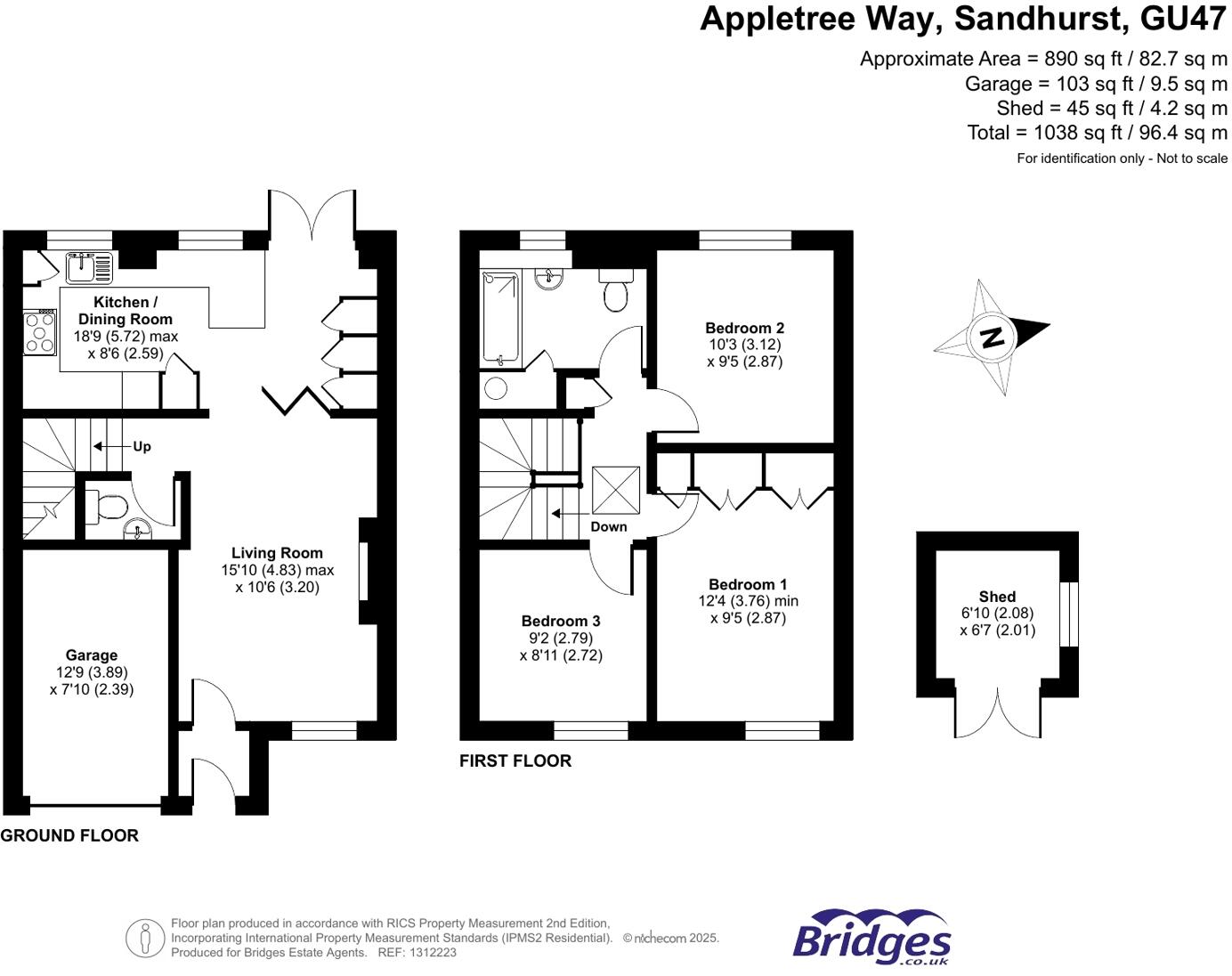 Appletree Way, Sandhurst, GU47

Approximate Area = 890 sq ft / 82.7 sq m
Garage = 103 sq ft / 9.5 sq m
Shed = 45 sq ft / 4.2 sq m
Total = 1038 sq ft / 96.4 sq m
For identification only - Not to scale

Kitchen / Dining Room
18'9 (5.72) max
x 8'6 (2.59)

Up

Living Room
15'10 (4.83) max
x 10'6 (3.20)

Garage
12'9 (3.89)
x 7'10 (2.39)

GROUND FLOOR

Bedroom 2
10'3 (3.12)
x 9'5 (2.87)

Down

Bedroom 1
12'4 (3.76) min
x 9'5 (2.87)

Bedroom 3
9'2 (2.79)
x 8'11 (2.72)

FIRST FLOOR

N

Shed
6'10 (2.08)
x 6'7 (2.01)

Floor plan produced in accordance with RICS Property Measurement 2nd Edition,
Incorporating International Property Measurement Standards (IPMS2 Residential). © nichecom 2025.
Produced for Bridges Estate Agents. REF: 1312223

Bridges
.co.uk